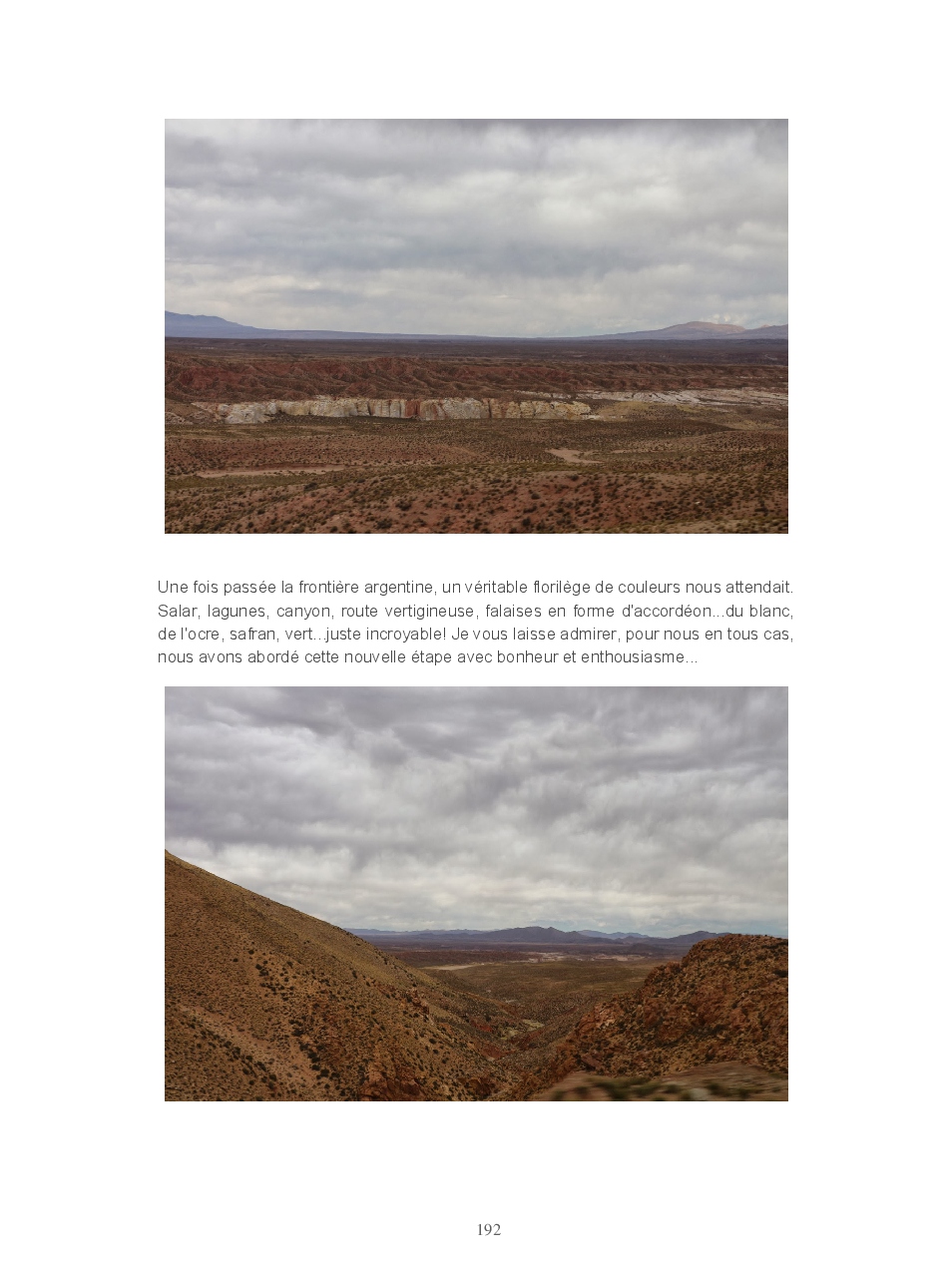 Une fois passée la frontière argentine, un véritable florilége de couleurs nous attendait. Salar, lagunes, canyon, route vertigineuse, falaises en forme d'accordéon...du blanc, de l'ocre, safran, vert...juste incroyable! Je vous laisse admirer, pour nous en tous cas, nous avons abordé cette nouvelle étape avec bonheur et enthousiasme...

192